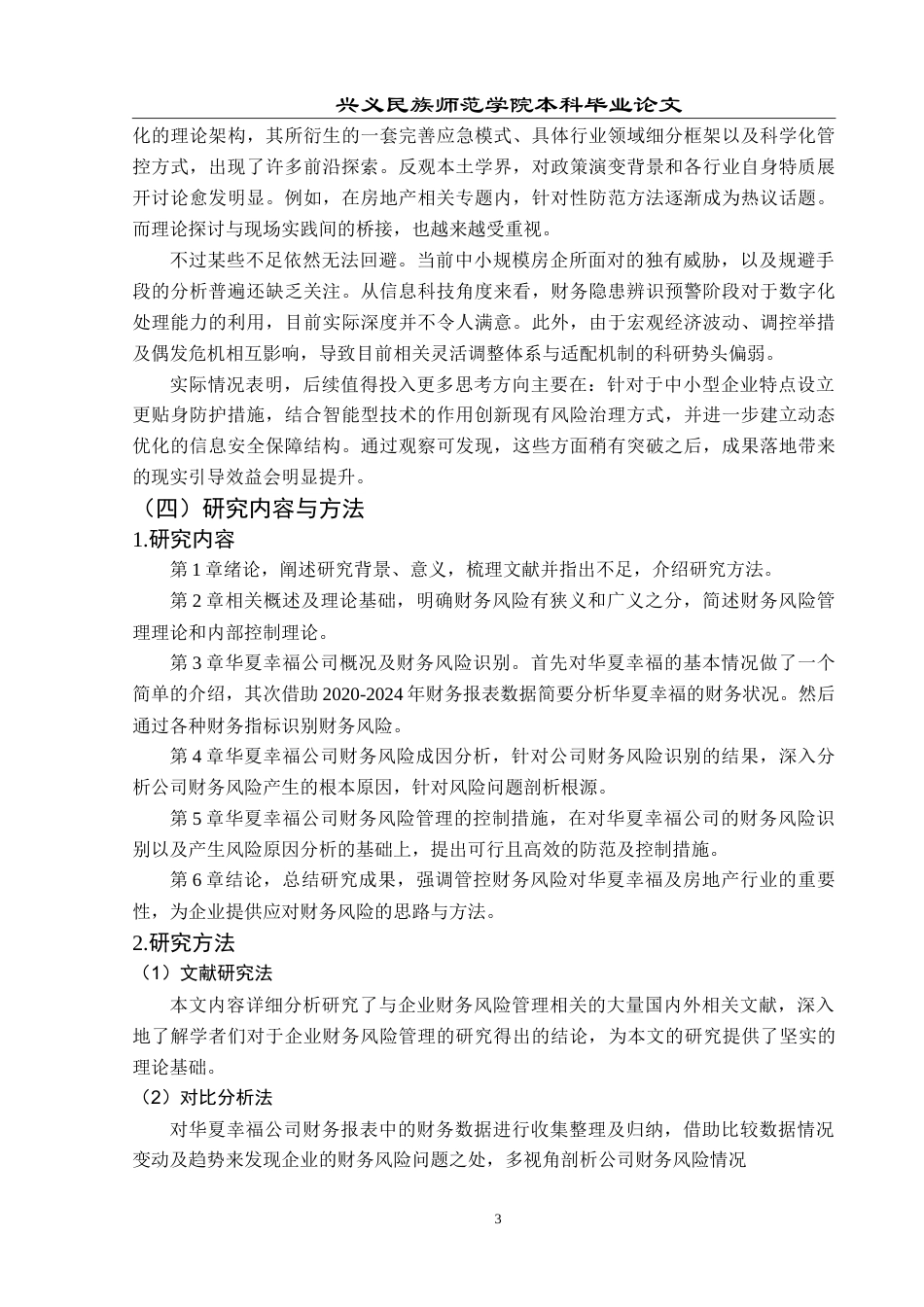 兴义民族师范学院本科毕业论文

化的理论架构，其所衍生的一套完善应急模式、具体行业领域细分框架以及科学化管控方式，出现了许多前沿探索。反观本土学界，对政策演变背景和各行业自身特质展开讨论愈发明显。例如，在房地产相关专题内，针对性防范方法逐渐成为热议话题。而理论探讨与现场实践间的桥接，也越来越受重视。

不过某些不足依然无法回避。当前中小规模房企所面对的独有威胁，以及规避手段的分析普遍还缺乏关注。从信息科技角度来看，财务隐患辨识预警阶段对于数字化处理能力的利用，目前实际深度并不令人满意。此外，由于宏观经济波动、调控举措及偶发危机相互影响，导致目前相关灵活调整体系与适配机制的科研势头偏弱。

实际情况表明，后续值得投入更多思考方向主要在：针对于中小型企业特点设立更贴身防护措施，结合智能型技术的作用创新现有风险治理方式，并进一步建立动态优化的信息安全保障结构。通过观察可发现，这些方面稍有突破之后，成果落地带来的现实引导效益会明显提升。

（四）研究内容与方法

1.研究内容

第 1 章绪论，阐述研究背景、意义，梳理文献并指出不足，介绍研究方法。

第 2 章相关概述及理论基础，明确财务风险有狭义和广义之分，简述财务风险管理理论和内部控制理论。

第 3 章华夏幸福公司概况及财务风险识别。首先对华夏幸福的基本情况做了一个简单的介绍，其次借助 2020-2024 年财务报表数据简要分析华夏幸福的财务状况。然后通过各种财务指标识别财务风险。

第 4 章华夏幸福公司财务风险成因分析，针对公司财务风险识别的结果，深入分析公司财务风险产生的根本原因，针对风险问题剖析根源。

第 5 章华夏幸福公司财务风险管理的控制措施，在对华夏幸福公司的财务风险识别以及产生风险原因分析的基础上，提出可行且高效的防范及控制措施。

第 6 章结论，总结研究成果，强调管控财务风险对华夏幸福及房地产行业的重要性，为企业提供应对财务风险的思路与方法。

2.研究方法

（1）文献研究法

本文内容详细分析研究了与企业财务风险管理相关的大量国内外相关文献，深入地了解学者们对于企业财务风险管理的研究得出的结论，为本文的研究提供了坚实的理论基础。

（2）对比分析法

对华夏幸福公司财务报表中的财务数据进行收集整理及归纳，借助比较数据情况变动及趋势来发现企业的财务风险问题之处，多视角剖析公司财务风险情况

3